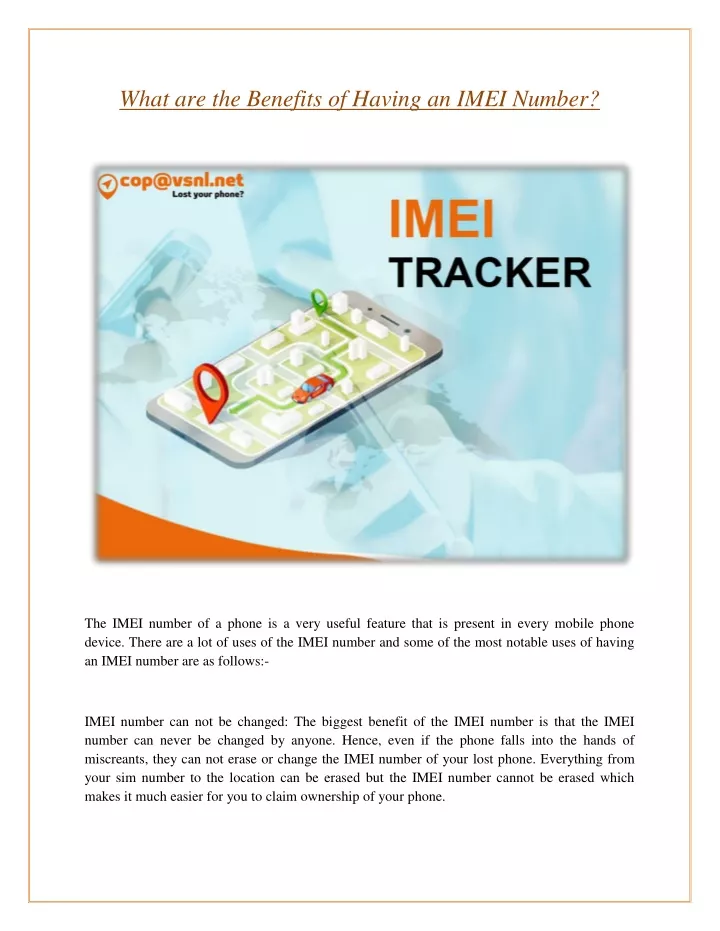 What are the Benefits of Having an IMEI Number?

cop@vsnl.net
Lost your phone?

IMEI
TRACKER

The IMEI number of a phone is a very useful feature that is present in every mobile phone device. There are a lot of uses of the IMEI number and some of the most notable uses of having an IMEI number are as follows:-

IMEI number can not be changed: The biggest benefit of the IMEI number is that the IMEI number can never be changed by anyone. Hence, even if the phone falls into the hands of miscreants, they can not erase or change the IMEI number of your lost phone. Everything from your sim number to the location can be erased but the IMEI number cannot be erased which makes it much easier for you to claim ownership of your phone.